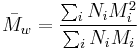 $\bar{M}_w = \frac{\sum_i N_i M_i^2}{\sum_i N_i M_i}$